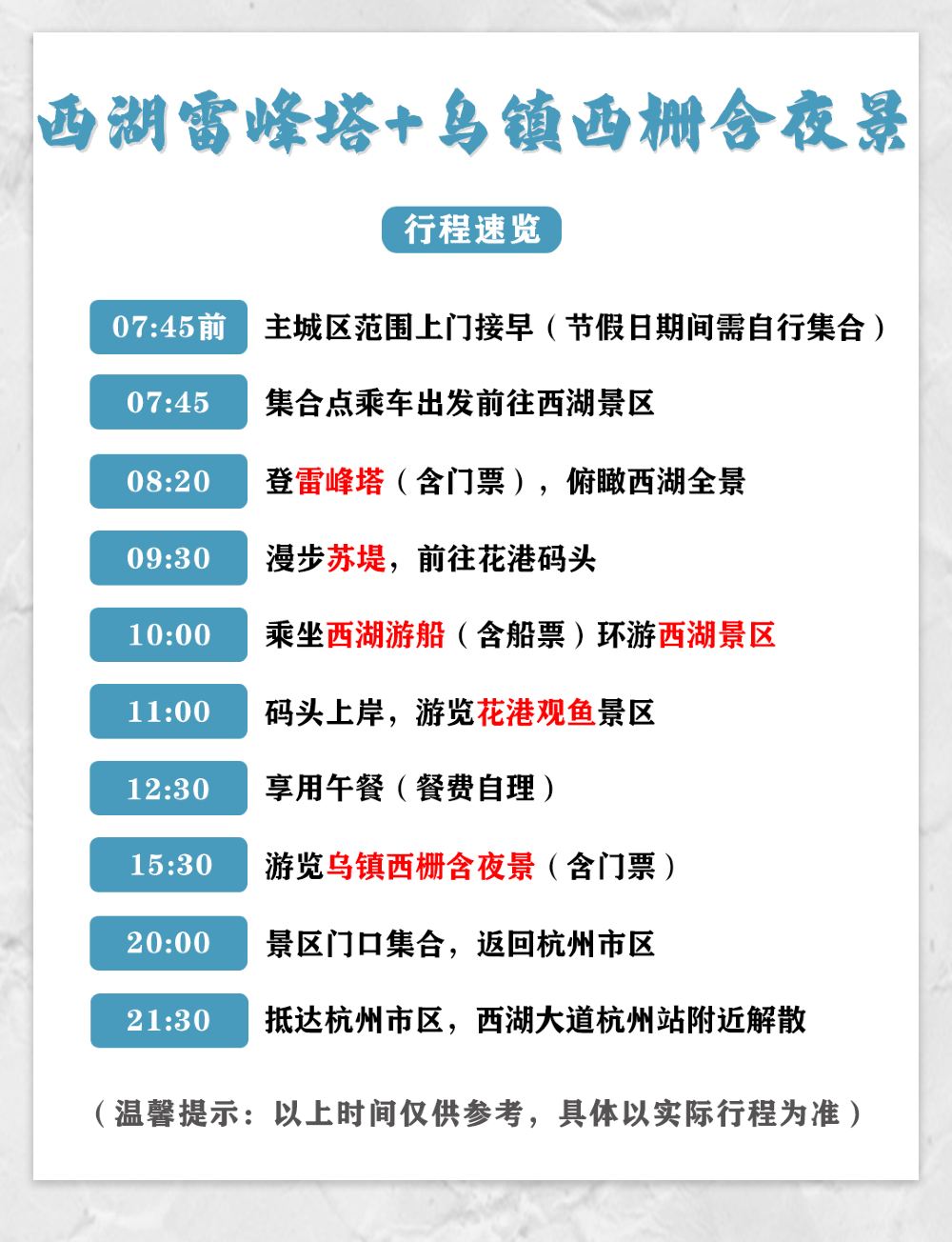 西湖雷峰塔+乌镇西栅含夜景

行程速览

07:45前 主城区范围上门接早（节假日期间需自行集合）

07:45 集合点乘车出发前往西湖景区

08:20 登雷峰塔（含门票），俯瞰西湖全景

09:30 漫步苏堤，前往花港码头

10:00 乘坐西湖游船（含船票）环游西湖景区

11:00 码头上岸，游览花港观鱼景区

12:30 享用午餐（餐费自理）

15:30 游览乌镇西栅含夜景（含门票）

20:00 景区门口集合，返回杭州市区

21:30 抵达杭州市区，西湖大道杭州站附近解散

（温馨提示：以上时间仅供参考，具体以实际行程为准）